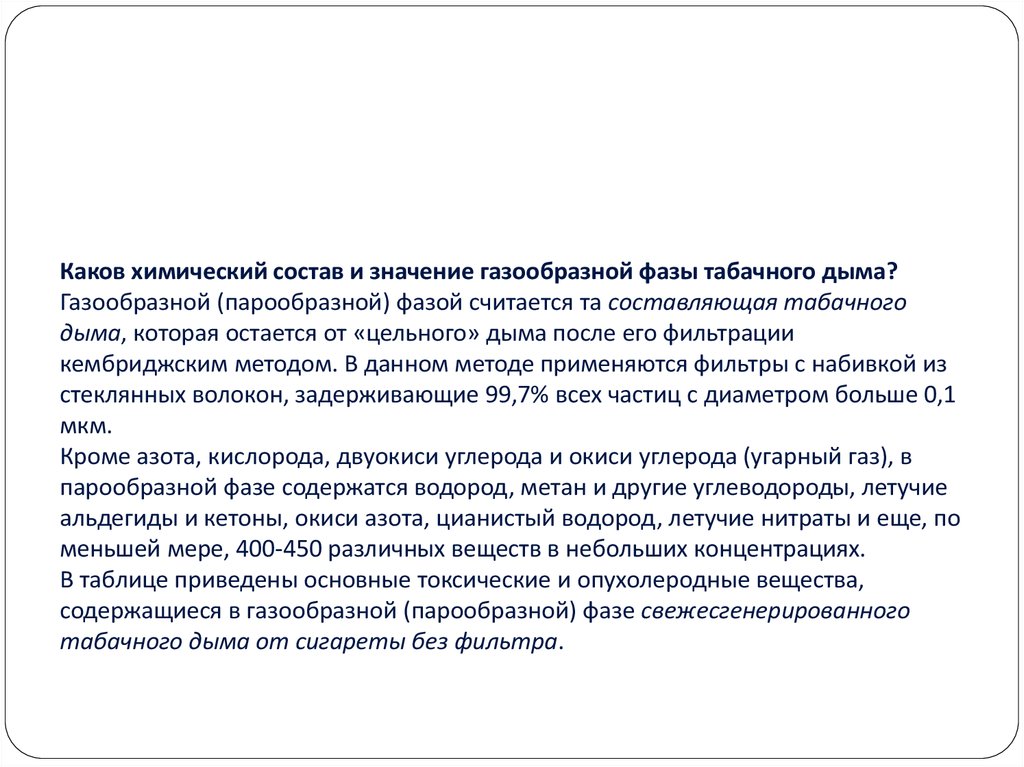 Каков химический состав и значение газообразной фазы табачного дыма?
Газообразной (парообразной) фазой считается та составляющая табачного дыма, которая остается от «цельного» дыма после его фильтрации кембриджским методом. В данном методе применяются фильтры с набивкой из стеклянных волокон, задерживающие 99,7% всех частиц с диаметром больше 0,1 мкм.
Кроме азота, кислорода, двуокиси углерода и окиси углерода (угарный газ), в парообразной фазе содержатся водород, метан и другие углеводороды, летучие альдегиды и кетоны, окиси азота, цианистый водород, летучие нитраты и еще, по меньшей мере, 400-450 различных веществ в небольших концентрациях.
В таблице приведены основные токсические и опухолеродные вещества, содержащиеся в газообразной (парообразной) фазе свежесгенерированного табачного дыма от сигареты без фильтра.